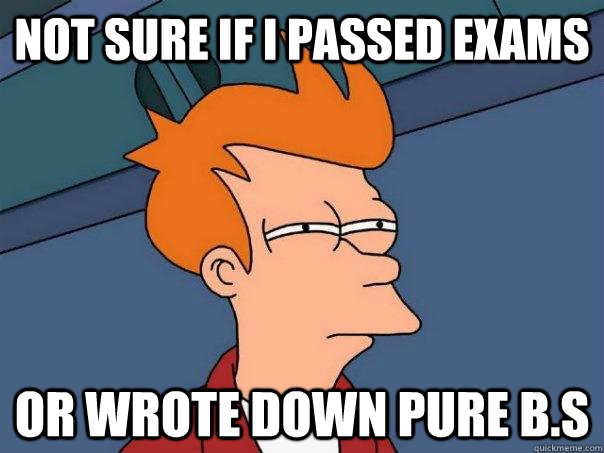 NOT SURE IF I PASSED EXAMS

OR WROTE DOWN PURE B.S

quickmeme.com